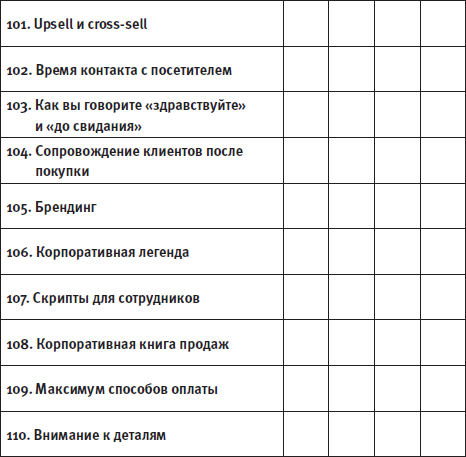 | | | | | |
|---|---|---|---|---|
| 101. Upsell и cross-sell | | | | |
| 102. Время контакта с посетителем | | | | |
| 103. Как вы говорите «здравствуйте» и «до свидания» | | | | |
| 104. Сопровождение клиентов после покупки | | | | |
| 105. Брендинг | | | | |
| 106. Корпоративная легенда | | | | |
| 107. Скрипты для сотрудников | | | | |
| 108. Корпоративная книга продаж | | | | |
| 109. Максимум способов оплаты | | | | |
| 110. Внимание к деталям | | | | |